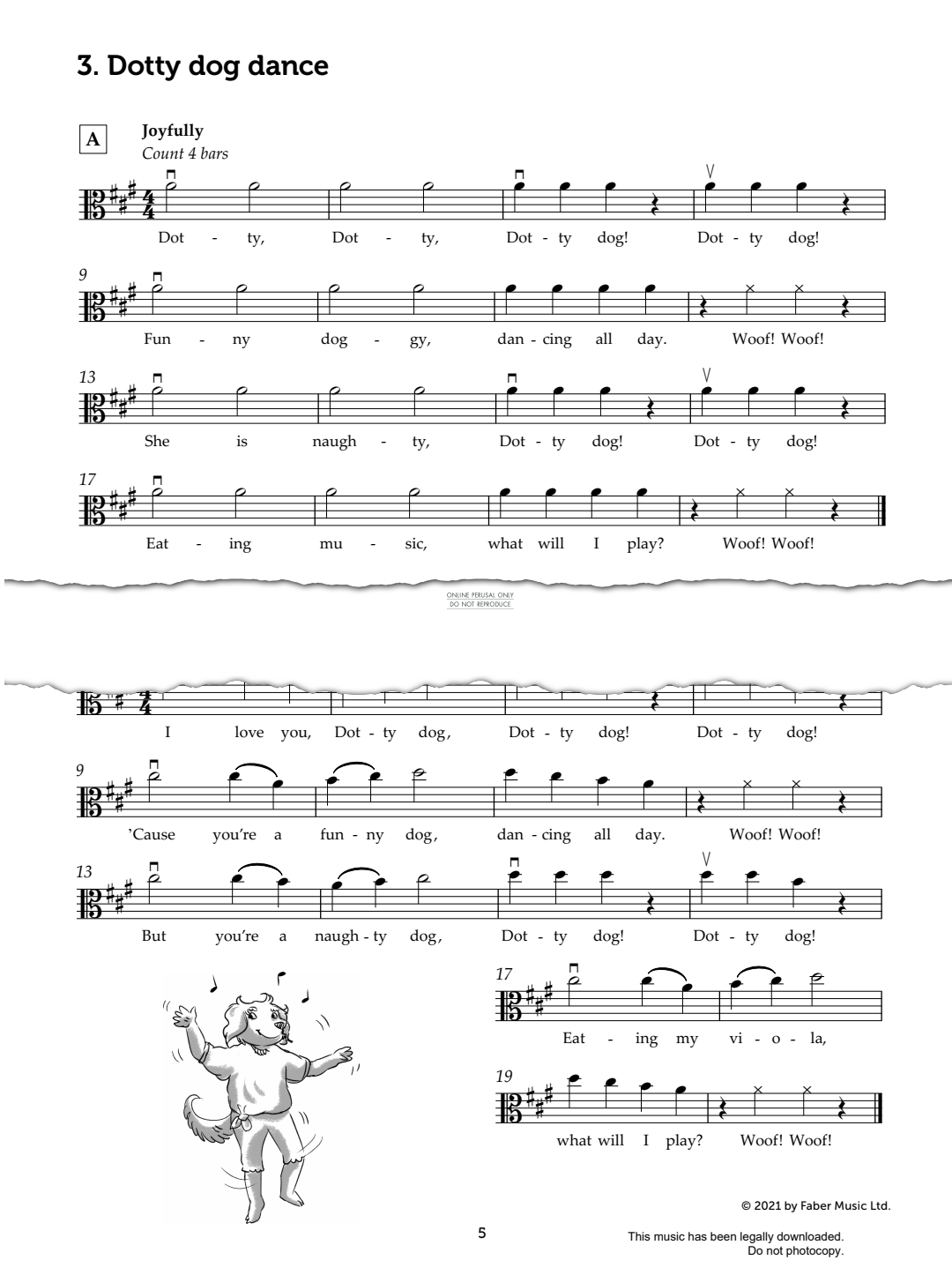 3. Dotty dog dance

A

Joyfully
Count 4 bars

Dot - ty, Dot - ty, Dot - ty dog! Dot - ty dog!

9
Fun - ny dog - gy, dan - cing all day. Woof! Woof!

13
She is naugh - ty, Dot - ty dog! Dot - ty dog!

17
Eat - ing mu - sic, what will I play? Woof! Woof!

ONLINE PERUSAL ONLY
DO NOT REPRODUCE

I love you, Dot - ty dog, Dot - ty dog! Dot - ty dog!

9
'Cause you're a fun - ny dog, dan - cing all day. Woof! Woof!

13
But you're a naugh - ty dog, Dot - ty dog! Dot - ty dog!

17
Eat - ing my vi - o - la,

19
what will I play? Woof! Woof!

© 2021 by Faber Music Ltd.

5

This music has been legally downloaded.
Do not photocopy.